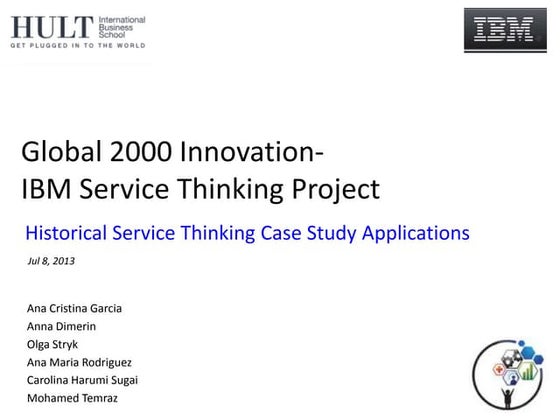 HULT International Business School
GET PLUGGED IN TO THE WORLD

IBM

Global 2000 Innovation-
IBM Service Thinking Project

Historical Service Thinking Case Study Applications

Jul 8, 2013

Ana Cristina Garcia
Anna Dimerin
Olga Stryk
Ana Maria Rodriguez
Carolina Harumi Sugai
Mohamed Temraz